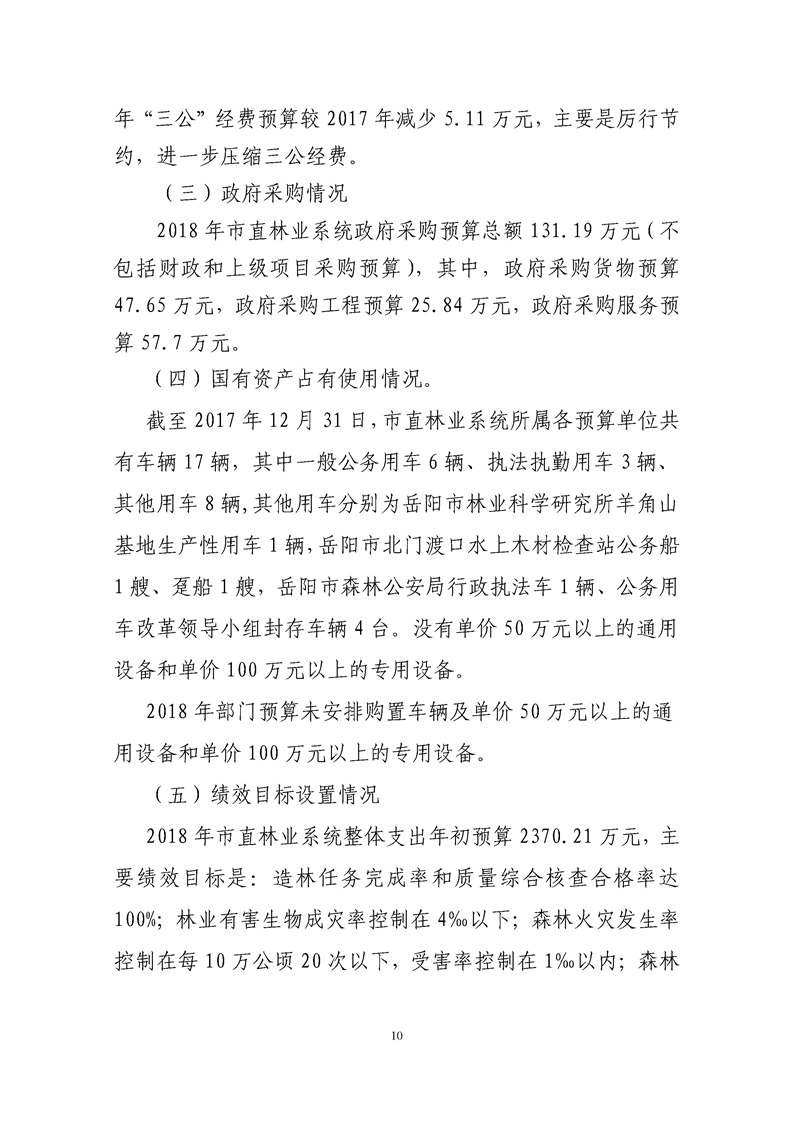 年“三公”经费预算较 2017 年减少 5.11 万元，主要是厉行节约，进一步压缩三公经费。

（三）政府采购情况

2018 年市直林业系统政府采购预算总额 131.19 万元（不包括财政和上级项目采购预算），其中，政府采购货物预算 47.65 万元，政府采购工程预算 25.84 万元，政府采购服务预算 57.7 万元。

（四）国有资产占有使用情况。

截至 2017 年 12 月 31 日，市直林业系统所属各预算单位共有车辆 17 辆，其中一般公务用车 6 辆、执法执勤用车 3 辆、其他用车 8 辆，其他用车分别为岳阳市林业科学研究所羊角山基地生产性用车 1 辆，岳阳市北门渡口水上木材检查站公务船 1 艘、趸船 1 艘，岳阳市森林公安局行政执法车 1 辆、公务用车改革领导小组封存车辆 4 台。没有单价 50 万元以上的通用设备和单价 100 万元以上的专用设备。

2018 年部门预算未安排购置车辆及单价 50 万元以上的通用设备和单价 100 万元以上的专用设备。

（五）绩效目标设置情况

2018 年市直林业系统整体支出年初预算 2370.21 万元，主要绩效目标是：造林任务完成率和质量综合核查合格率达 100%；林业有害生物成灾率控制在 4‰以下；森林火灾发生率控制在每 10 万公顷 20 次以下，受害率控制在 1‰以内；森林

10